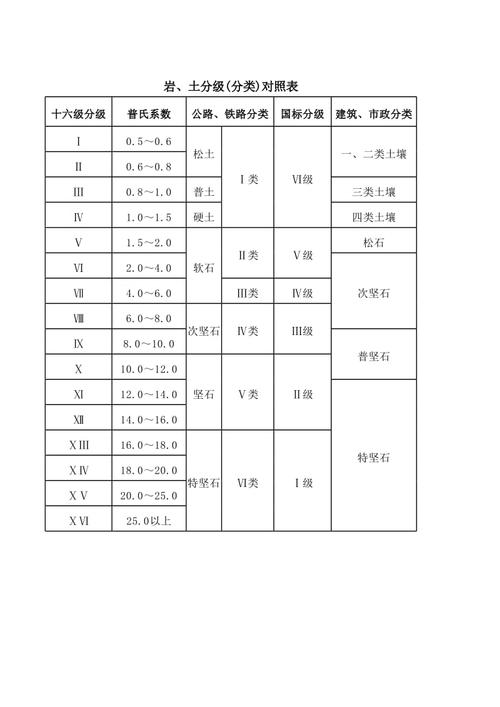 岩、土分级(分类)对照表

| 十六级分级 | 普氏系数 | 公路、铁路分类 | | 国标分级 | 建筑、市政分类 |
|---|---|---|---|---|---|
| Ⅰ | 0.5～0.6 | 松土 | Ⅰ类 | Ⅵ级 | 一、二类土壤 |
| Ⅱ | 0.6～0.8 | 松土 | Ⅰ类 | Ⅵ级 | 一、二类土壤 |
| Ⅲ | 0.8～1.0 | 普土 | Ⅰ类 | Ⅵ级 | 三类土壤 |
| Ⅳ | 1.0～1.5 | 硬土 | Ⅰ类 | Ⅵ级 | 四类土壤 |
| Ⅴ | 1.5～2.0 | 软石 | Ⅱ类 | Ⅴ级 | 松石 |
| Ⅵ | 2.0～4.0 | 软石 | Ⅱ类 | Ⅴ级 | 次坚石 |
| Ⅶ | 4.0～6.0 | 软石 | Ⅲ类 | Ⅳ级 | 次坚石 |
| Ⅷ | 6.0～8.0 | 次坚石 | Ⅳ类 | Ⅲ级 | 次坚石 |
| Ⅸ | 8.0～10.0 | 次坚石 | Ⅳ类 | Ⅲ级 | 普坚石 |
| Ⅹ | 10.0～12.0 | 坚石 | Ⅴ类 | Ⅱ级 | 普坚石 |
| Ⅺ | 12.0～14.0 | 坚石 | Ⅴ类 | Ⅱ级 | 特坚石 |
| Ⅻ | 14.0～16.0 | 坚石 | Ⅴ类 | Ⅱ级 | 特坚石 |
| XⅢ | 16.0～18.0 | 特坚石 | Ⅵ类 | Ⅰ级 | 特坚石 |
| XⅣ | 18.0～20.0 | 特坚石 | Ⅵ类 | Ⅰ级 | 特坚石 |
| XⅤ | 20.0～25.0 | 特坚石 | Ⅵ类 | Ⅰ级 | 特坚石 |
| XⅥ | 25.0以上 | 特坚石 | Ⅵ类 | Ⅰ级 | 特坚石 |